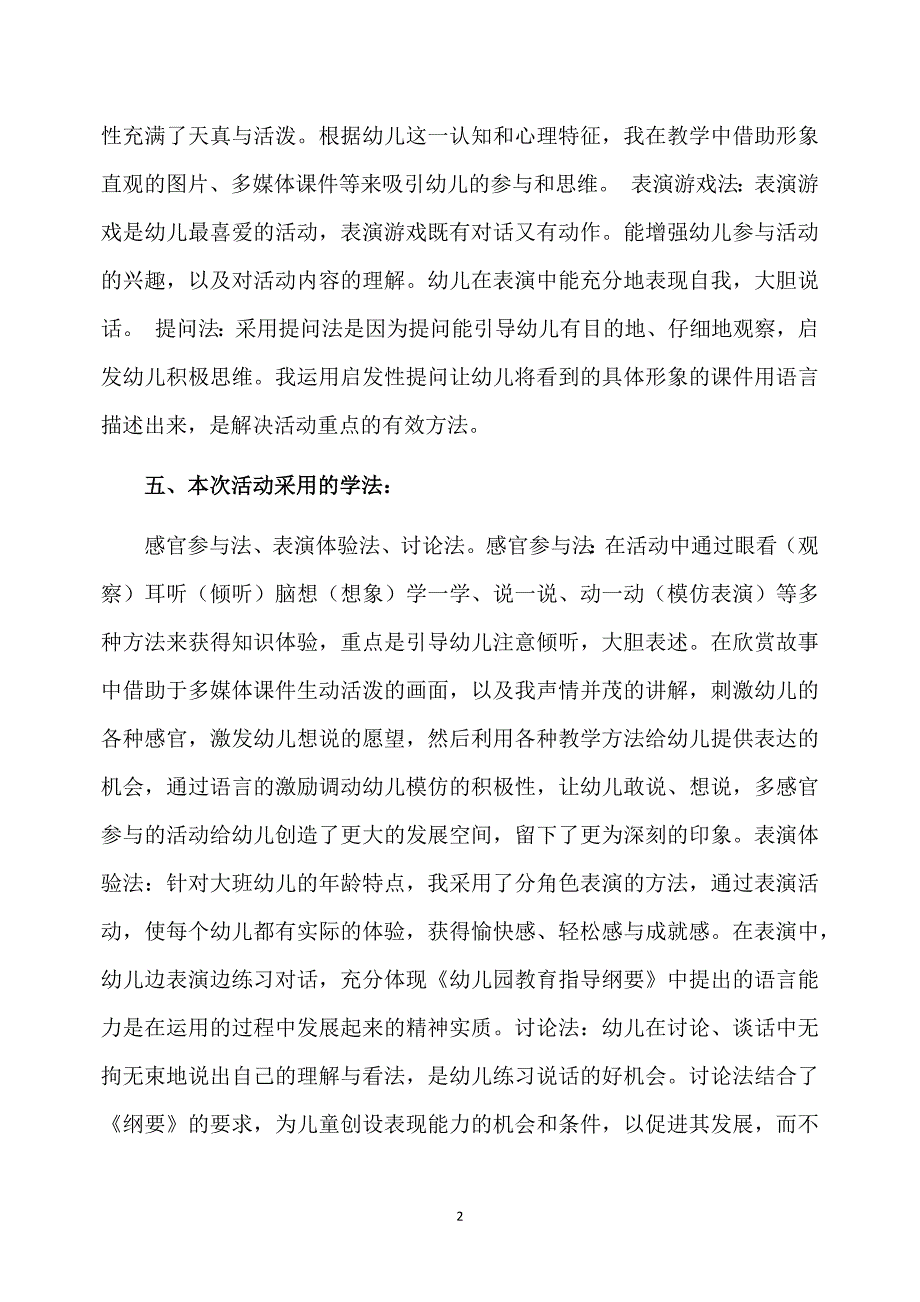 性充满了天真与活泼。根据幼儿这一认知和心理特征，我在教学中借助形象直观的图片、多媒体课件等来吸引幼儿的参与和思维。 表演游戏法：表演游戏是幼儿最喜爱的活动，表演游戏既有对话又有动作。能增强幼儿参与活动的兴趣，以及对活动内容的理解。幼儿在表演中能充分地表现自我，大胆说话。 提问法：采用提问法是因为提问能引导幼儿有目的地、仔细地观察，启发幼儿积极思维。我运用启发性提问让幼儿将看到的具体形象的课件用语言描述出来，是解决活动重点的有效方法。

五、本次活动采用的学法：

感官参与法、表演体验法、讨论法。感官参与法：在活动中通过眼看（观察）耳听（倾听）脑想（想象）学一学、说一说、动一动（模仿表演）等多种方法来获得知识体验，重点是引导幼儿注意倾听，大胆表述。在欣赏故事中借助于多媒体课件生动活泼的画面，以及我声情并茂的讲解，刺激幼儿的各种感官，激发幼儿想说的愿望，然后利用各种教学方法给幼儿提供表达的机会，通过语言的激励调动幼儿模仿的积极性，让幼儿敢说、想说，多感官参与的活动给幼儿创造了更大的发展空间，留下了更为深刻的印象。表演体验法：针对大班幼儿的年龄特点，我采用了分角色表演的方法，通过表演活动，使每个幼儿都有实际的体验，获得愉快感、轻松感与成就感。在表演中，幼儿边表演边练习对话，充分体现《幼儿园教育指导纲要》中提出的语言能力是在运用的过程中发展起来的精神实质。讨论法：幼儿在讨论、谈话中无拘无束地说出自己的理解与看法，是幼儿练习说话的好机会。讨论法结合了《纲要》的要求，为儿童创设表现能力的机会和条件，以促进其发展，而不

2